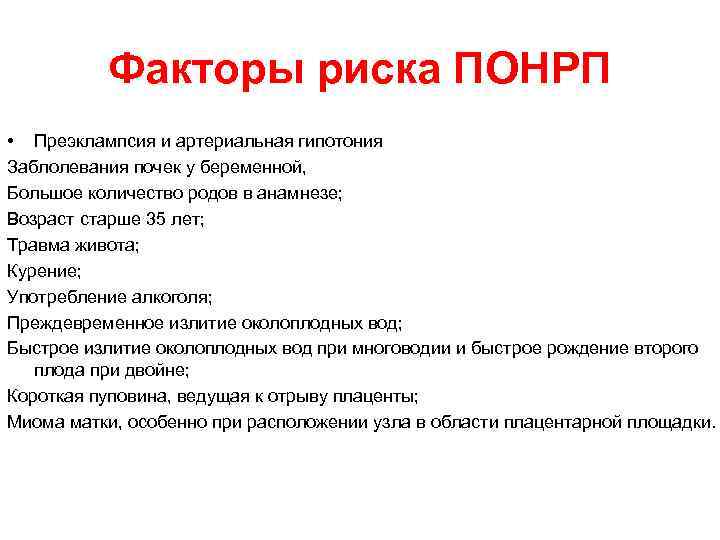 Факторы риска ПОНРП

• Преэклампсия и артериальная гипотония
Заблолевания почек у беременной,
Большое количество родов в анамнезе;
Возраст старше 35 лет;
Травма живота;
Курение;
Употребление алкоголя;
Преждевременное излитие околоплодных вод;
Быстрое излитие околоплодных вод при многоводии и быстрое рождение второго плода при двойне;
Короткая пуповина, ведущая к отрыву плаценты;
Миома матки, особенно при расположении узла в области плацентарной площадки.